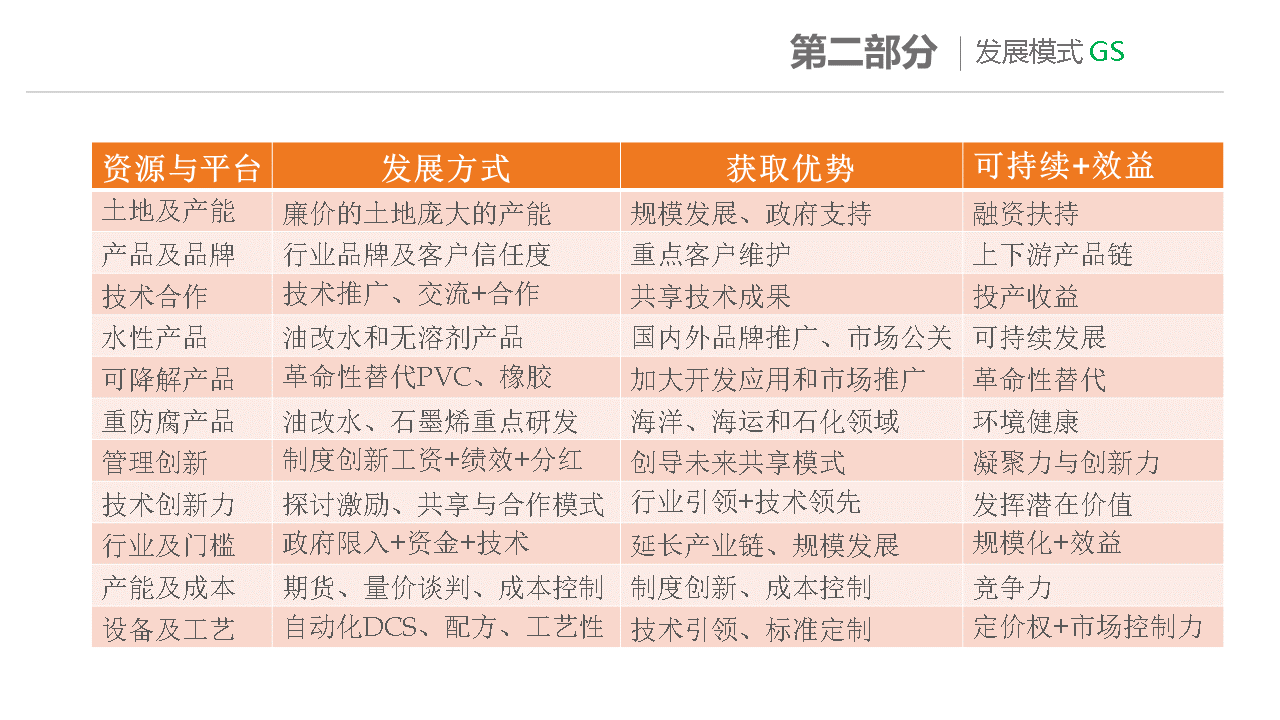 第二部分 | 发展模式 GS

| 资源与平台 | 发展方式 | 获取优势 | 可持续+效益 |
|---|---|---|---|
| 土地及产能 | 廉价的土地庞大的产能 | 规模发展、政府支持 | 融资扶持 |
| 产品及品牌 | 行业品牌及客户信任度 | 重点客户维护 | 上下游产品链 |
| 技术合作 | 技术推广、交流+合作 | 共享技术成果 | 投产收益 |
| 水性产品 | 油改水和无溶剂产品 | 国内外品牌推广、市场公关 | 可持续发展 |
| 可降解产品 | 革命性替代PVC、橡胶 | 加大开发应用和市场推广 | 革命性替代 |
| 重防腐产品 | 油改水、石墨烯重点研发 | 海洋、海运和石化领域 | 环境健康 |
| 管理创新 | 制度创新工资+绩效+分红 | 创导未来共享模式 | 凝聚力与创新力 |
| 技术创新力 | 探讨激励、共享与合作模式 | 行业引领+技术领先 | 发挥潜在价值 |
| 行业及门槛 | 政府限入+资金+技术 | 延长产业链、规模发展 | 规模化+效益 |
| 产能及成本 | 期货、量价谈判、成本控制 | 制度创新、成本控制 | 竞争力 |
| 设备及工艺 | 自动化DCS、配方、工艺性 | 技术引领、标准定制 | 定价权+市场控制力 |